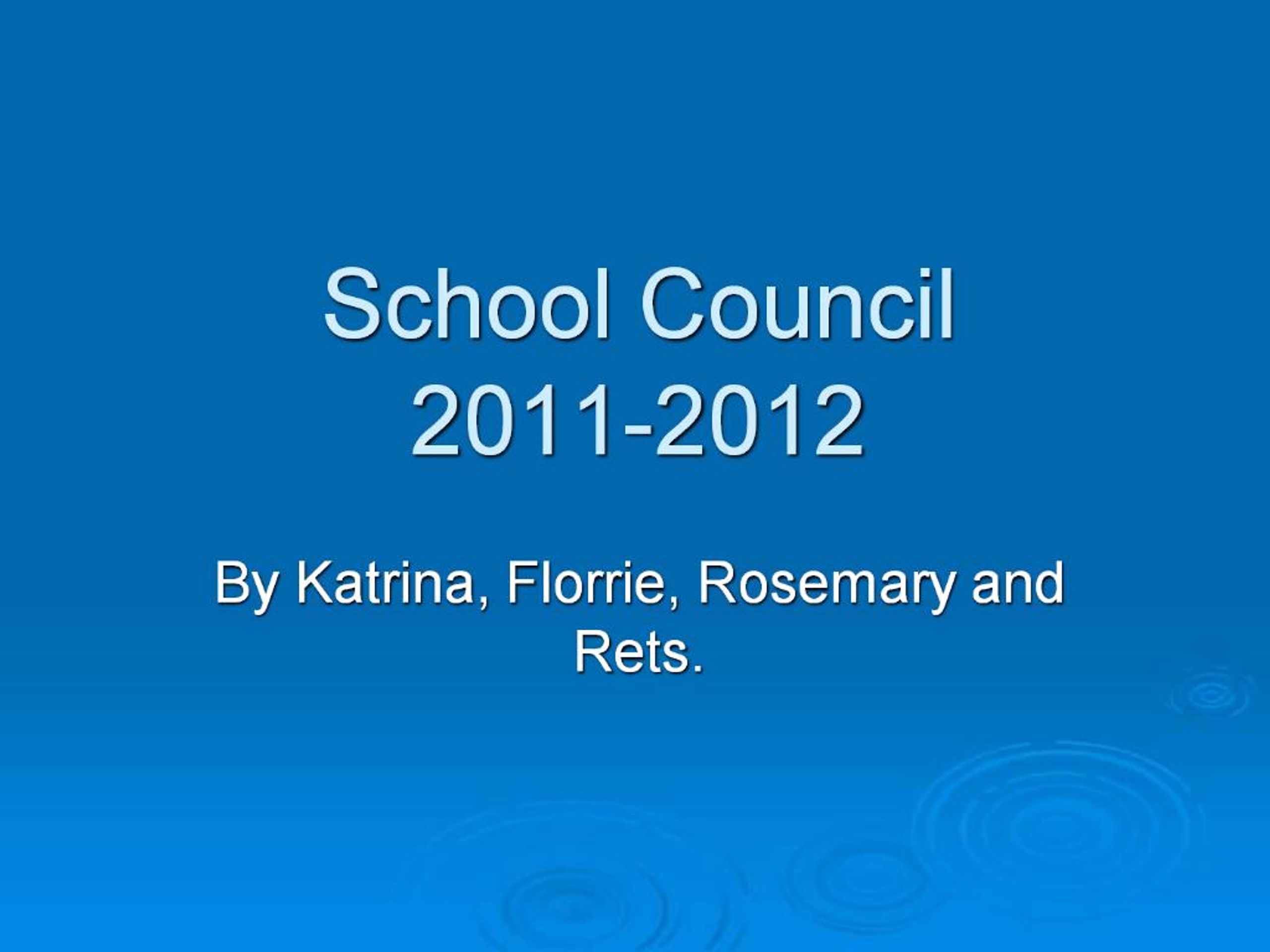 School Council
2011-2012

By Katrina, Florrie, Rosemary and Rets.